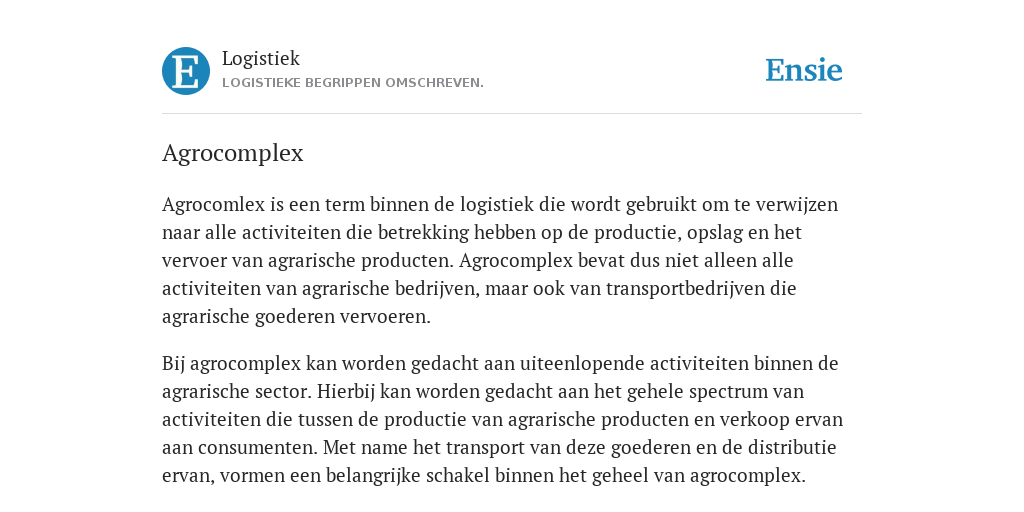 E

Logistiek
LOGISTIEKE BEGRIPPEN OMSCHREVEN.

Ensie

Agrocomplex

Agrocomlex is een term binnen de logistiek die wordt gebruikt om te verwijzen naar alle activiteiten die betrekking hebben op de productie, opslag en het vervoer van agrarische producten. Agrocomplex bevat dus niet alleen alle activiteiten van agrarische bedrijven, maar ook van transportbedrijven die agrarische goederen vervoeren.

Bij agrocomplex kan worden gedacht aan uiteenlopende activiteiten binnen de agrarische sector. Hierbij kan worden gedacht aan het gehele spectrum van activiteiten die tussen de productie van agrarische producten en verkoop ervan aan consumenten. Met name het transport van deze goederen en de distributie ervan, vormen een belangrijke schakel binnen het geheel van agrocomplex.